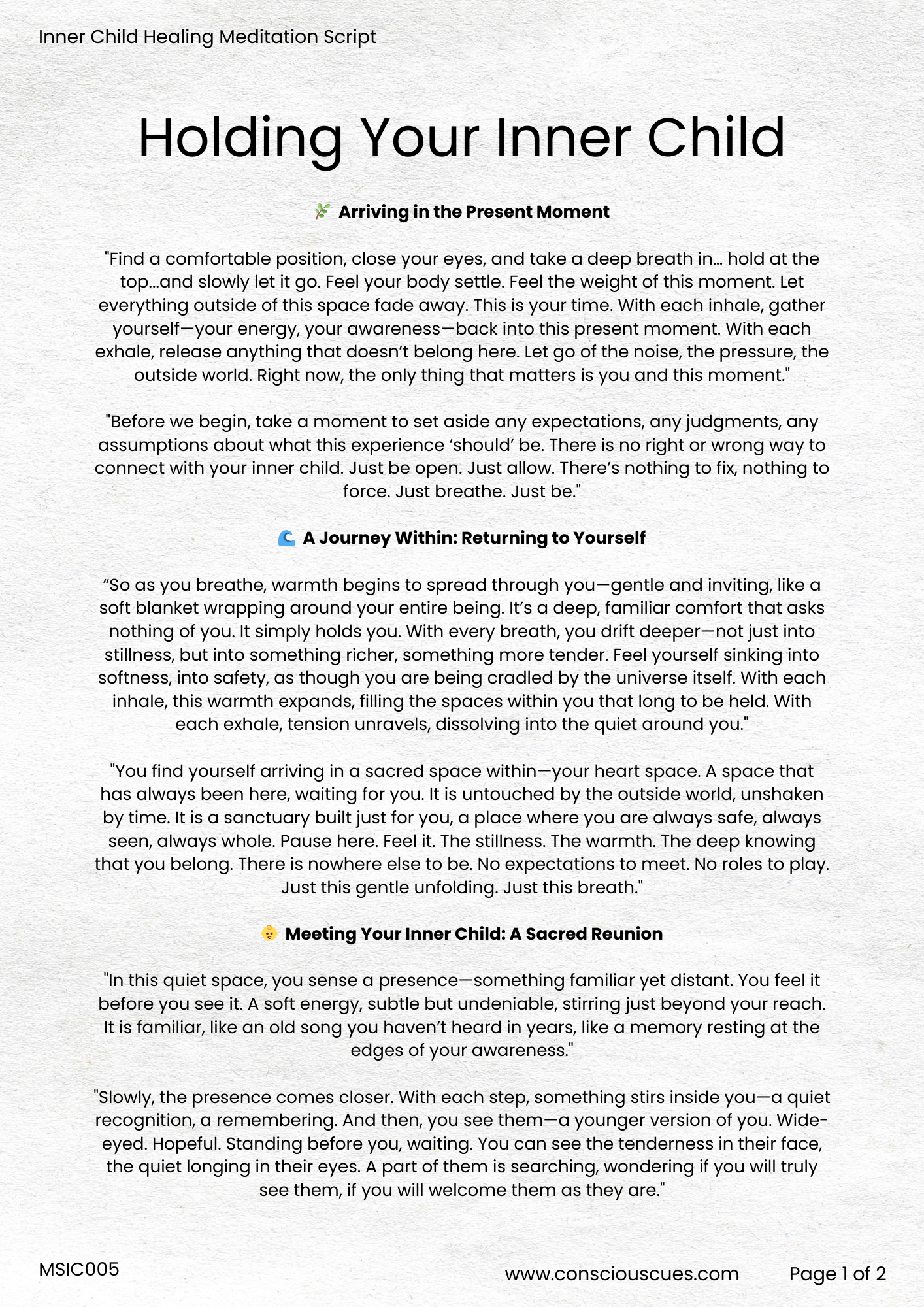 Inner Child Healing Meditation Script

Holding Your Inner Child

🌿 Arriving in the Present Moment

"Find a comfortable position, close your eyes, and take a deep breath in... hold at the top...and slowly let it go. Feel your body settle. Feel the weight of this moment. Let everything outside of this space fade away. This is your time. With each inhale, gather yourself—your energy, your awareness—back into this present moment. With each exhale, release anything that doesn't belong here. Let go of the noise, the pressure, the outside world. Right now, the only thing that matters is you and this moment."

"Before we begin, take a moment to set aside any expectations, any judgments, any assumptions about what this experience 'should' be. There is no right or wrong way to connect with your inner child. Just be open. Just allow. There's nothing to fix, nothing to force. Just breathe. Just be."

🌊 A Journey Within: Returning to Yourself

"So as you breathe, warmth begins to spread through you—gentle and inviting, like a soft blanket wrapping around your entire being. It's a deep, familiar comfort that asks nothing of you. It simply holds you. With every breath, you drift deeper—not just into stillness, but into something richer, something more tender. Feel yourself sinking into softness, into safety, as though you are being cradled by the universe itself. With each inhale, this warmth expands, filling the spaces within you that long to be held. With each exhale, tension unravels, dissolving into the quiet around you."

"You find yourself arriving in a sacred space within—your heart space. A space that has always been here, waiting for you. It is untouched by the outside world, unshaken by time. It is a sanctuary built just for you, a place where you are always safe, always seen, always whole. Pause here. Feel it. The stillness. The warmth. The deep knowing that you belong. There is nowhere else to be. No expectations to meet. No roles to play. Just this gentle unfolding. Just this breath."

👶 Meeting Your Inner Child: A Sacred Reunion

"In this quiet space, you sense a presence—something familiar yet distant. You feel it before you see it. A soft energy, subtle but undeniable, stirring just beyond your reach. It is familiar, like an old song you haven't heard in years, like a memory resting at the edges of your awareness."

"Slowly, the presence comes closer. With each step, something stirs inside you—a quiet recognition, a remembering. And then, you see them—a younger version of you. Wide-eyed. Hopeful. Standing before you, waiting. You can see the tenderness in their face, the quiet longing in their eyes. A part of them is searching, wondering if you will truly see them, if you will welcome them as they are."

MSIC005

www.consciouscues.com

Page 1 of 2